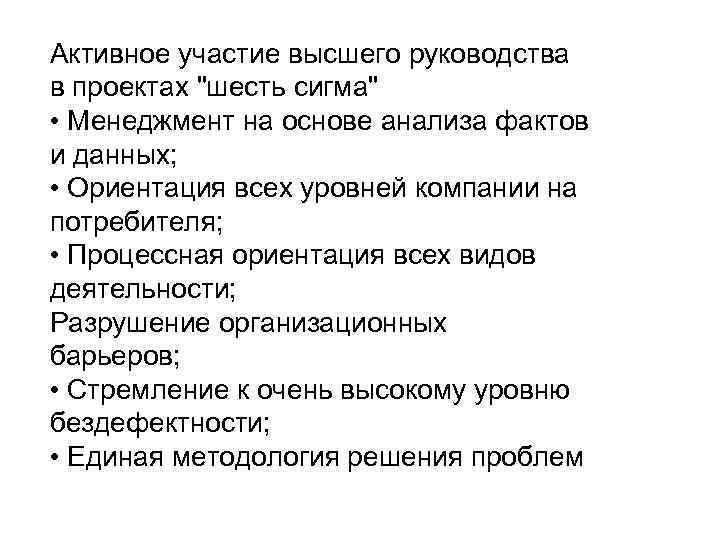 Активное участие высшего руководства в проектах "шесть сигма"
• Менеджмент на основе анализа фактов и данных;
• Ориентация всех уровней компании на потребителя;
• Процессная ориентация всех видов деятельности;
Разрушение организационных барьеров;
• Стремление к очень высокому уровню бездефектности;
• Единая методология решения проблем